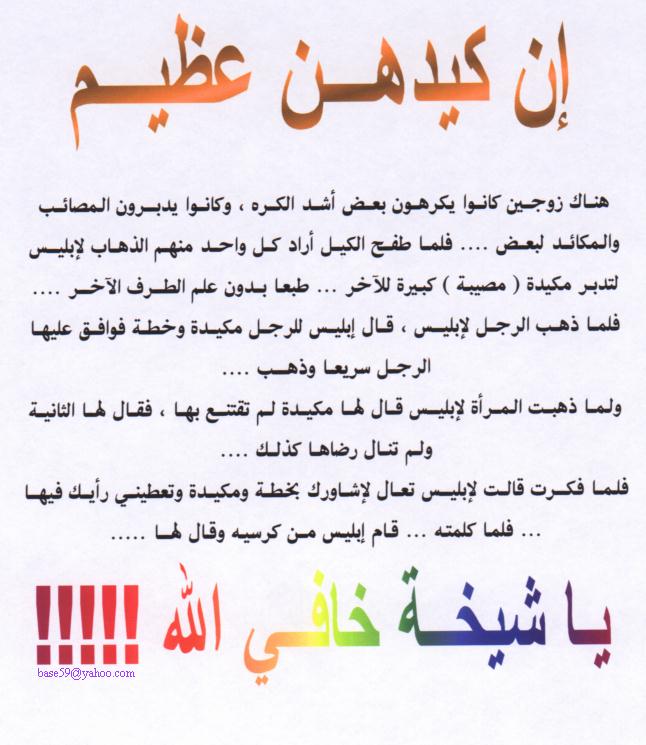 إن كيدهن عظيم

هناك زوجين كانوا يكرهون بعض أشد الكره ، وكانوا يدبرون المصائب والمكائد لبعض .... فلما طفح الكيل أراد كل واحد منهم الذهاب لإبليس لتدبر مكيدة ( مصيبة ) كبيرة للآخر ... طبعا بدون علم الطرف الآخر ....
فلما ذهب الرجل لإبليس ، قال إبليس للرجل مكيدة وخطة فوافق عليها الرجل سريعا وذهب ....
ولما ذهبت المرأة لإبليس قال لها مكيدة لم تقتنع بها ، فقال لها الثانية ولم تنال رضاها كذلك ....
فلما فكرت قالت لإبليس تعال لإشاورك بخطة ومكيدة وتعطيني رأيك فيها ... فلما كلمته ... قام إبليس من كرسيه وقال لها .....

يا شيخة خافي الله !!!!!

base59@yahoo.com